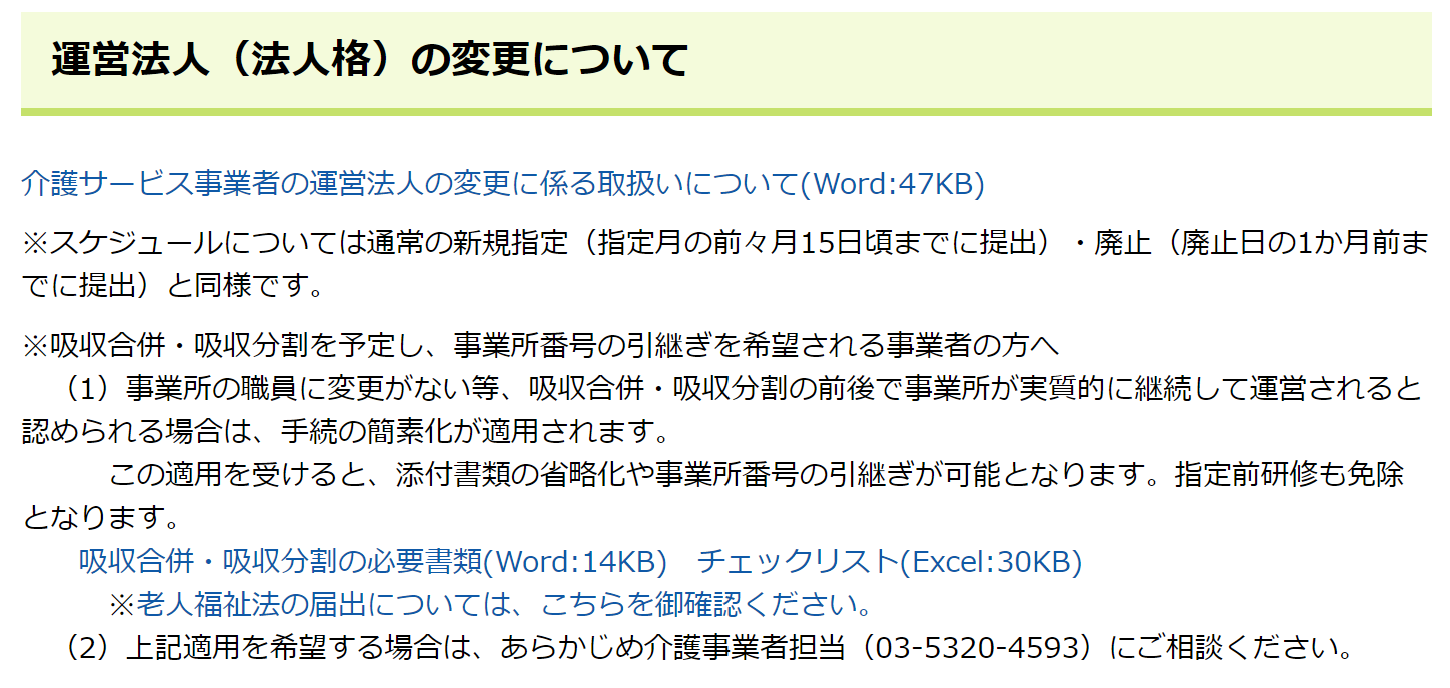 運営法人（法人格）の変更について

介護サービス事業者の運営法人の変更に係る取扱いについて(Word:47KB)

※スケジュールについては通常の新規指定（指定月の前々月15日頃までに提出）・廃止（廃止日の1か月前までに提出）と同様です。

※吸収合併・吸収分割を予定し、事業所番号の引継ぎを希望される事業者の方へ
（1）事業所の職員に変更がない等、吸収合併・吸収分割の前後で事業所が実質的に継続して運営されると認められる場合は、手続の簡素化が適用されます。
この適用を受けると、添付書類の省略化や事業所番号の引継ぎが可能となります。指定前研修も免除となります。
吸収合併・吸収分割の必要書類(Word:14KB)　チェックリスト(Excel:30KB)
※老人福祉法の届出については、こちらを御確認ください。
（2）上記適用を希望する場合は、あらかじめ介護事業者担当（03-5320-4593）にご相談ください。